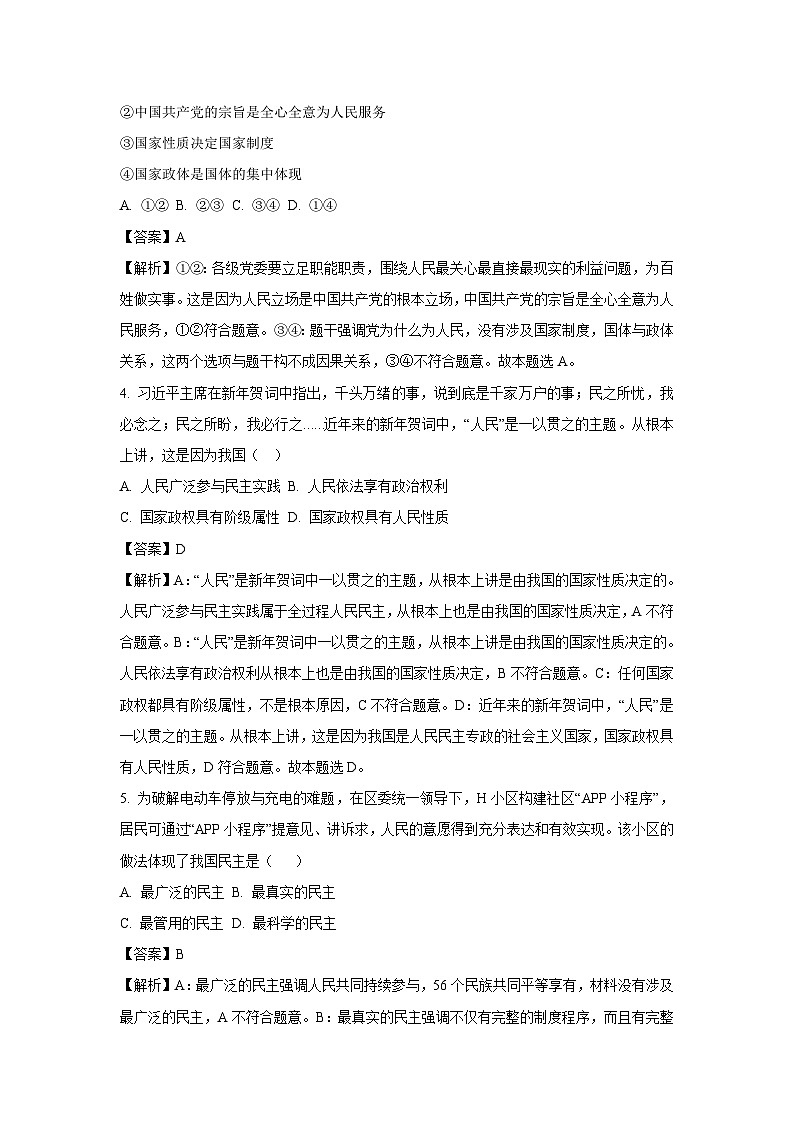 ②中国共产党的宗旨是全心全意为人民服务

③国家性质决定国家制度

④国家政体是国体的集中体现

A. ①② B. ②③ C. ③④ D. ①④

【答案】A

【解析】①②：各级党委要立足职能职责，围绕人民最关心最直接最现实的利益问题，为百姓做实事。这是因为人民立场是中国共产党的根本立场，中国共产党的宗旨是全心全意为人民服务，①②符合题意。③④：题干强调党为什么为人民，没有涉及国家制度，国体与政体关系，这两个选项与题干构不成因果关系，③④不符合题意。故本题选A。

4. 习近平主席在新年贺词中指出，千头万绪的事，说到底是千家万户的事；民之所忧，我必念之；民之所盼，我必行之……近年来的新年贺词中，“人民”是一以贯之的主题。从根本上讲，这是因为我国（ ）

A. 人民广泛参与民主实践 B. 人民依法享有政治权利

C. 国家政权具有阶级属性 D. 国家政权具有人民性质

【答案】D

【解析】A：“人民”是新年贺词中一以贯之的主题，从根本上讲是由我国的国家性质决定的。人民广泛参与民主实践属于全过程人民民主，从根本上也是由我国的国家性质决定，A不符合题意。B：“人民”是新年贺词中一以贯之的主题，从根本上讲是由我国的国家性质决定的。人民依法享有政治权利从根本上也是由我国的国家性质决定，B不符合题意。C：任何国家政权都具有阶级属性，不是根本原因，C不符合题意。D：近年来的新年贺词中，“人民”是一以贯之的主题。从根本上讲，这是因为我国是人民民主专政的社会主义国家，国家政权具有人民性质，D符合题意。故本题选D。

5. 为破解电动车停放与充电的难题，在区委统一领导下，H小区构建社区“APP小程序”，居民可通过“APP小程序”提意见、讲诉求，人民的意愿得到充分表达和有效实现。该小区的做法体现了我国民主是（ ）

A. 最广泛的民主 B. 最真实的民主

C. 最管用的民主 D. 最科学的民主

【答案】B

【解析】A：最广泛的民主强调人民共同持续参与，56个民族共同平等享有，材料没有涉及最广泛的民主，A不符合题意。B：最真实的民主强调不仅有完整的制度程序，而且有完整